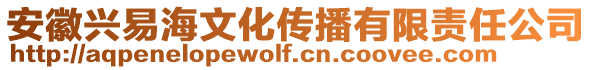 安徽兴易海文化传播有限责任公司
http://aqpenelopewolf.cn.coovee.com